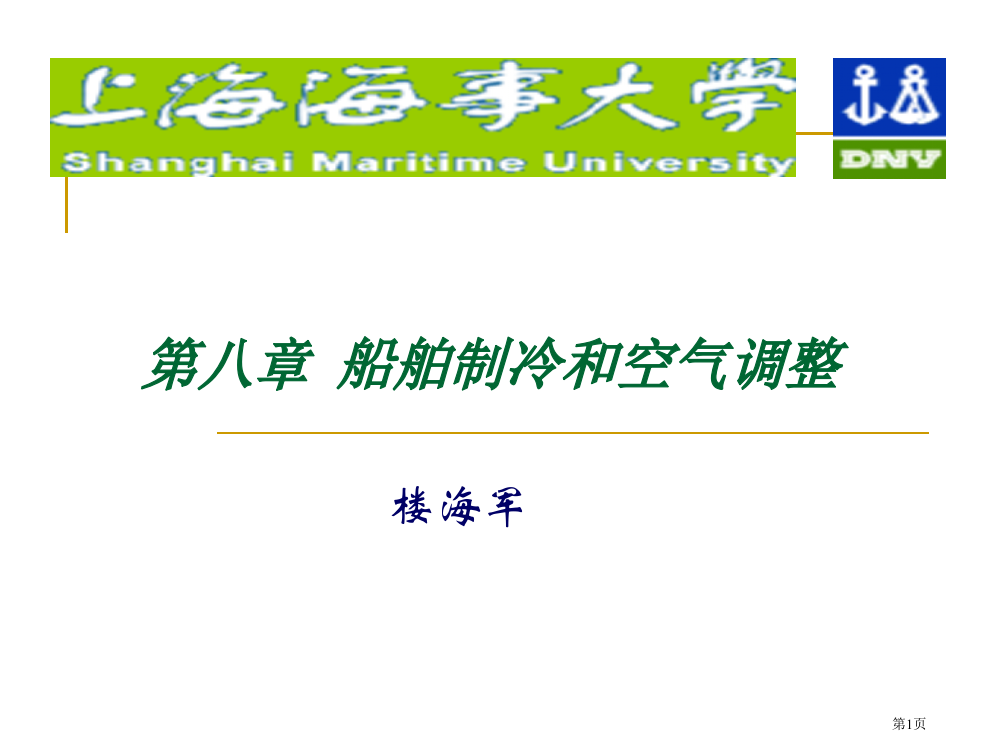 上海海事大学
Shanghai Maritime University

DNV

第八章 船舶制冷和空气调整

楼海军

第1页